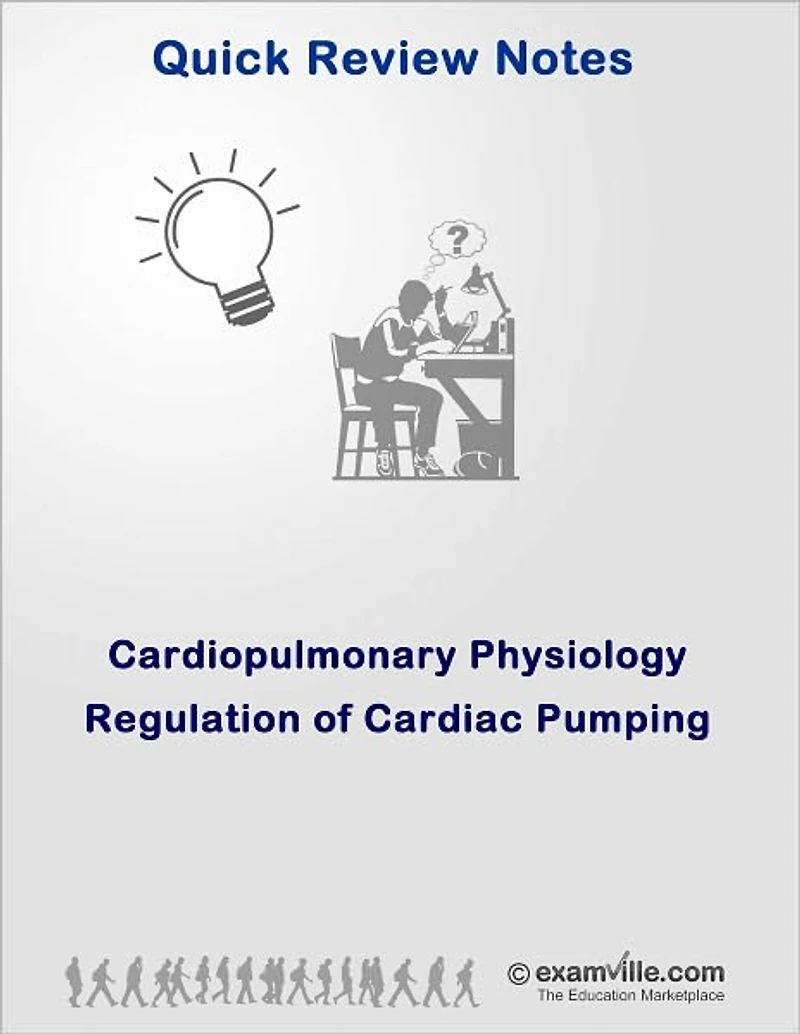 Quick Review Notes

?

Cardiopulmonary Physiology
Regulation of Cardiac Pumping

© examville.com
The Education Marketplace